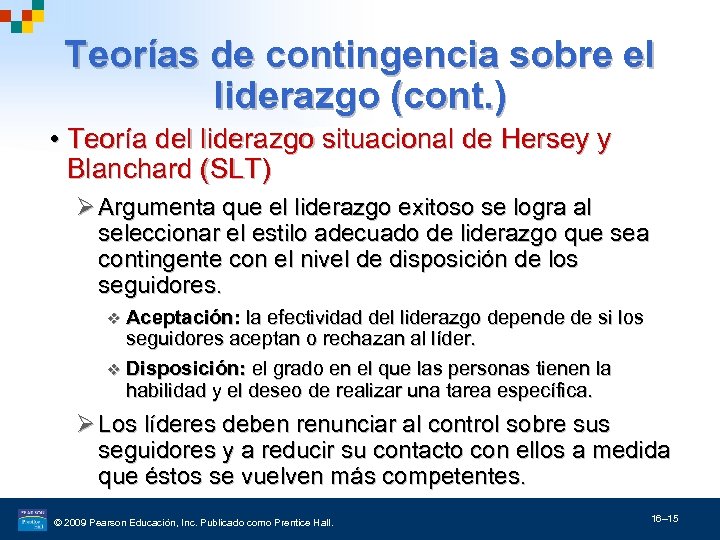 Teorías de contingencia sobre el liderazgo (cont.)

• Teoría del liderazgo situacional de Hersey y Blanchard (SLT)

➢ Argumenta que el liderazgo exitoso se logra al seleccionar el estilo adecuado de liderazgo que sea contingente con el nivel de disposición de los seguidores.

❖ Aceptación: la efectividad del liderazgo depende de si los seguidores aceptan o rechazan al líder.

❖ Disposición: el grado en el que las personas tienen la habilidad y el deseo de realizar una tarea específica.

➢ Los líderes deben renunciar al control sobre sus seguidores y a reducir su contacto con ellos a medida que éstos se vuelven más competentes.

© 2009 Pearson Educación, Inc. Publicado como Prentice Hall.

16–15